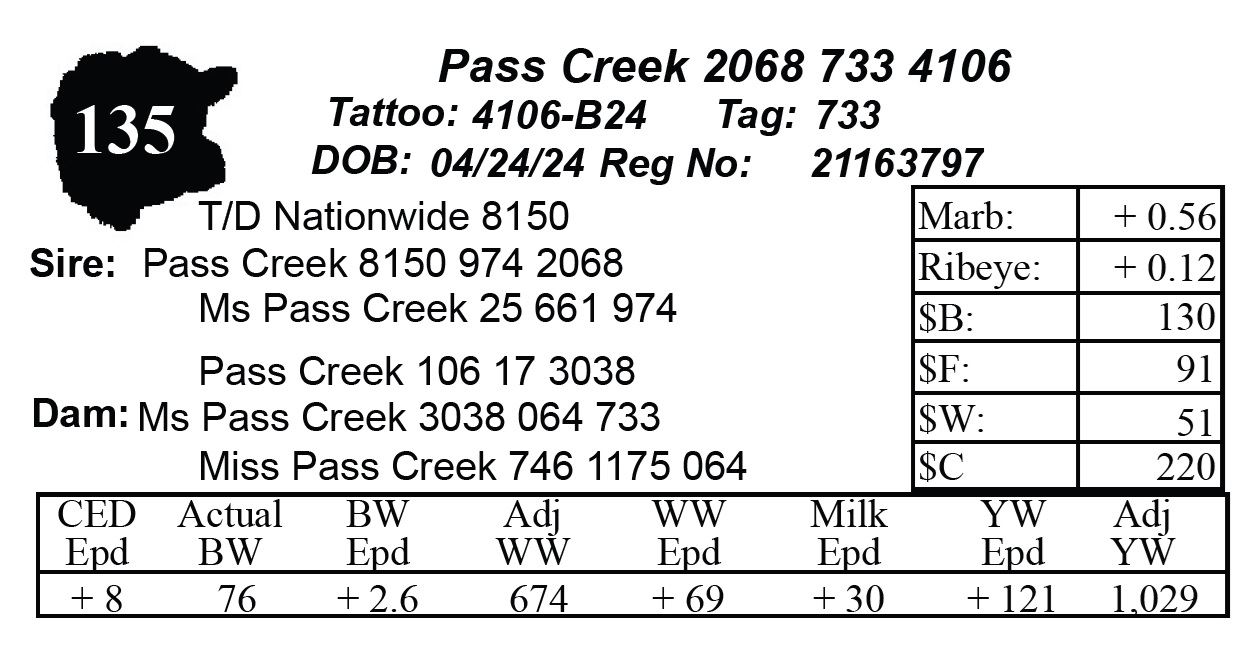 135

Pass Creek 2068 733 4106

Tattoo: 4106-B24 Tag: 733

DOB: 04/24/24 Reg No: 21163797

T/D Nationwide 8150

Sire: Pass Creek 8150 974 2068

Ms Pass Creek 25 661 974

Pass Creek 106 17 3038

Dam: Ms Pass Creek 3038 064 733

Miss Pass Creek 746 1175 064

| Marb: | + 0.56 |
|---|---|
| Ribeye: | + 0.12 |
| $B: | 130 |
| $F: | 91 |
| $W: | 51 |
| $C | 220 |

| CED Epd | Actual BW | BW Epd | Adj WW | WW Epd | Milk Epd | YW Epd | Adj YW |
|---|---|---|---|---|---|---|---|
| + 8 | 76 | + 2.6 | 674 | + 69 | + 30 | + 121 | 1,029 |